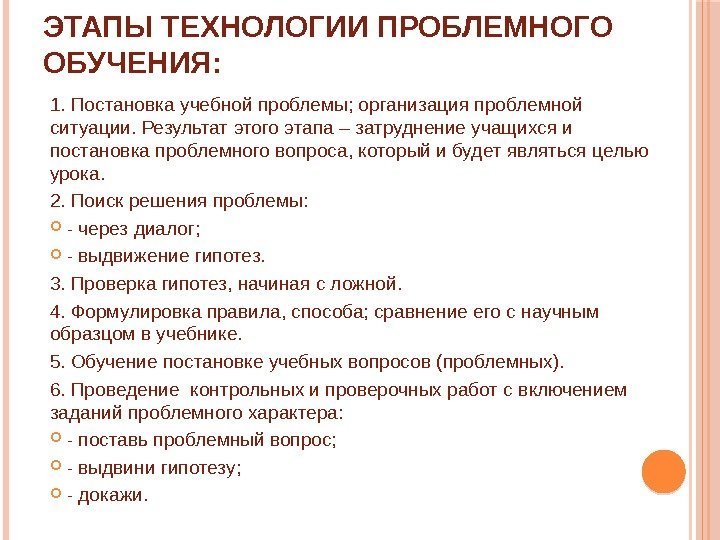 ЭТАПЫ ТЕХНОЛОГИИ ПРОБЛЕМНОГО ОБУЧЕНИЯ:

1. Постановка учебной проблемы; организация проблемной ситуации. Результат этого этапа – затруднение учащихся и постановка проблемного вопроса, который и будет являться целью урока.

2. Поиск решения проблемы:

- через диалог;

- выдвижение гипотез.

3. Проверка гипотез, начиная с ложной.

4. Формулировка правила, способа; сравнение его с научным образцом в учебнике.

5. Обучение постановке учебных вопросов (проблемных).

6. Проведение контрольных и проверочных работ с включением заданий проблемного характера:

- поставь проблемный вопрос;

- выдвини гипотезу;

- докажи.